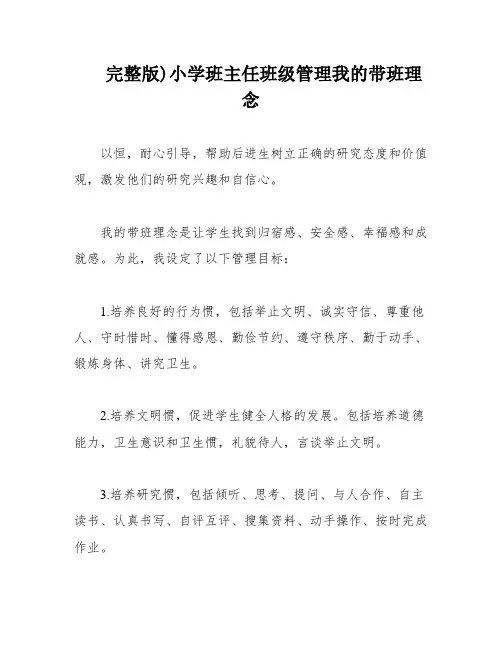 完整版)小学班主任班级管理我的带班理念

以恒，耐心引导，帮助后进生树立正确的研究态度和价值观，激发他们的研究兴趣和自信心。

我的带班理念是让学生找到归宿感、安全感、幸福感和成就感。为此，我设定了以下管理目标：

1.培养良好的行为惯，包括举止文明、诚实守信、尊重他人、守时惜时、懂得感恩、勤俭节约、遵守秩序、勤于动手、锻炼身体、讲究卫生。

2.培养文明惯，促进学生健全人格的发展。包括培养道德能力，卫生意识和卫生惯，礼貌待人，言谈举止文明。

3.培养研究惯，包括倾听、思考、提问、与人合作、自主读书、认真书写、自评互评、搜集资料、动手操作、按时完成作业。